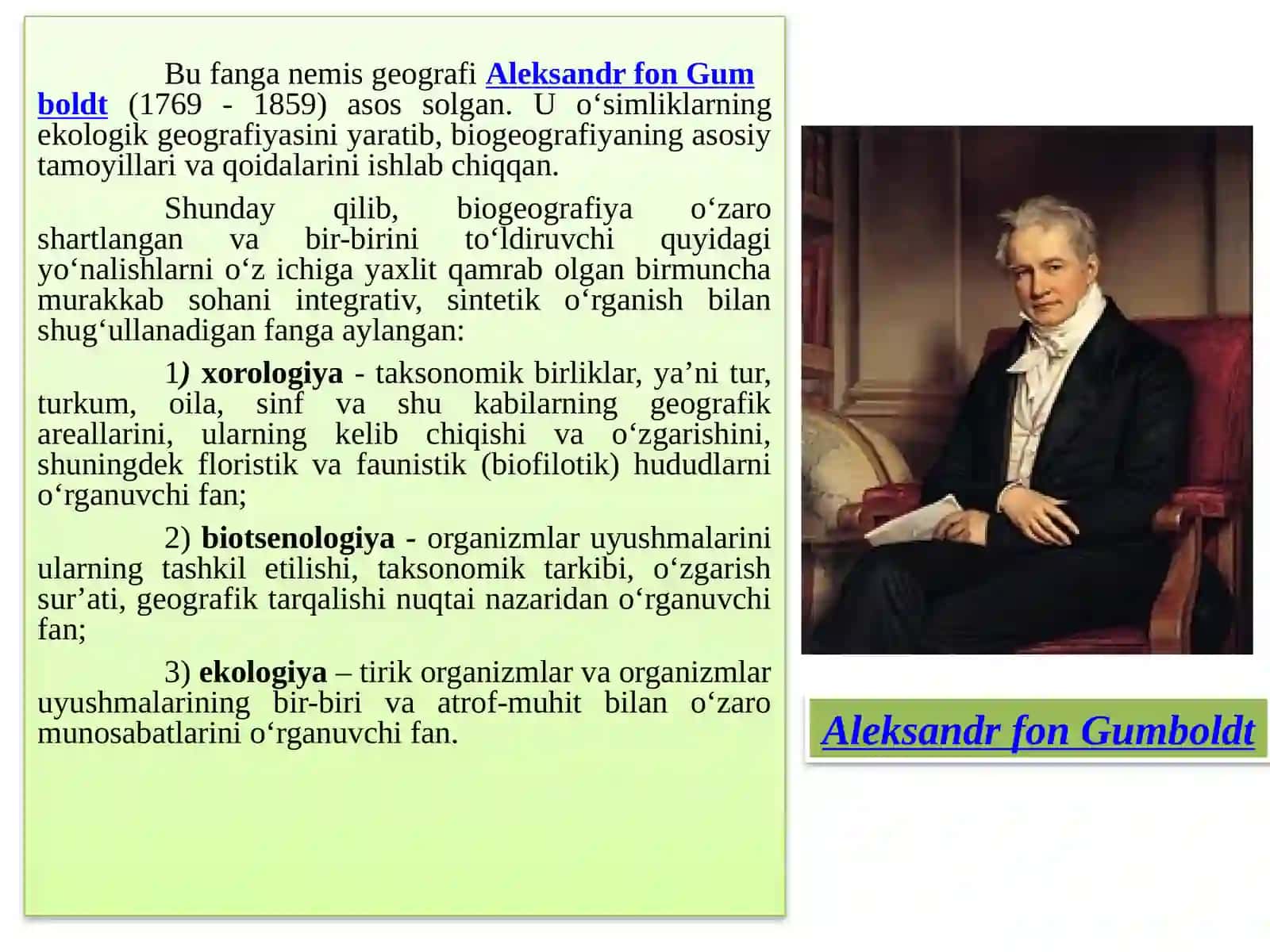 Bu fanga nemis geografi Aleksandr fon Gum boldt (1769 - 1859) asos solgan. U o‘simliklarning ekologik geografiyasini yaratib, biogeografiyaning asosiy tamoyillari va qoidalarini ishlab chiqqan.

Shunday qilib, biogeografiya o‘zaro shartlangan va bir-birini to‘ldiruvchi quyidagi yo‘nalishlarni o‘z ichiga yaxlit qamrab olgan birmuncha murakkab sohani integrativ, sintetik o‘rganish bilan shug‘ullanadigan fanga aylangan:

1) xorologiya - taksonomik birliklar, ya’ni tur, turkum, oila, sinf va shu kabilarning geografik areallarini, ularning kelib chiqishi va o‘zgarishini, shuningdek floristik va faunistik (biofilotik) hududlarni o‘rganuvchi fan;

2) biotsenologiya - organizmlar uyushmalarini ularning tashkil etilishi, taksonomik tarkibi, o‘zgarish sur’ati, geografik tarqalishi nuqtai nazaridan o‘rganuvchi fan;

3) ekologiya – tirik organizmlar va organizmlar uyushmalarining bir-biri va atrof-muhit bilan o‘zaro munosabatlarini o‘rganuvchi fan.

Aleksandr fon Gumboldt